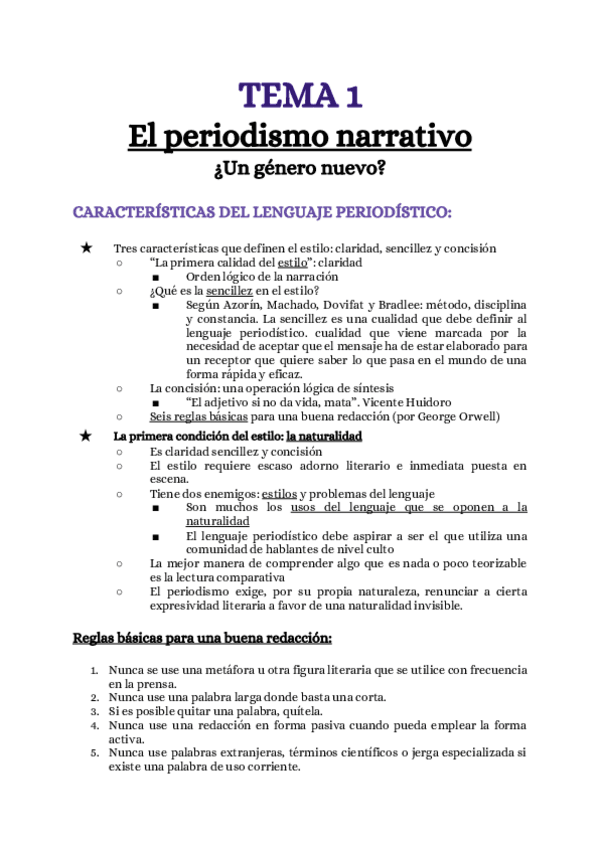 TEMA 1
El periodismo narrativo
¿Un género nuevo?

CARACTERÍSTICAS DEL LENGUAJE PERIODÍSTICO:

★ Tres características que definen el estilo: claridad, sencillez y concisión
○ "La primera calidad del estilo": claridad
■ Orden lógico de la narración
○ ¿Qué es la sencillez en el estilo?
■ Según Azorín, Machado, Dovifat y Bradlee: método, disciplina y constancia. La sencillez es una cualidad que debe definir al lenguaje periodístico. cualidad que viene marcada por la necesidad de aceptar que el mensaje ha de estar elaborado para un receptor que quiere saber lo que pasa en el mundo de una forma rápida y eficaz.
○ La concisión: una operación lógica de síntesis
■ "El adjetivo si no da vida, mata". Vicente Huidoro
○ Seis reglas básicas para una buena redacción (por George Orwell)
★ La primera condición del estilo: la naturalidad
○ Es claridad sencillez y concisión
○ El estilo requiere escaso adorno literario e inmediata puesta en escena.
○ Tiene dos enemigos: estilos y problemas del lenguaje
■ Son muchos los usos del lenguaje que se oponen a la naturalidad
■ El lenguaje periodístico debe aspirar a ser el que utiliza una comunidad de hablantes de nivel culto
○ La mejor manera de comprender algo que es nada o poco teorizable es la lectura comparativa
○ El periodismo exige, por su propia naturaleza, renunciar a cierta expresividad literaria a favor de una naturalidad invisible.

Reglas básicas para una buena redacción:

1. Nunca se use una metáfora u otra figura literaria que se utilice con frecuencia en la prensa.
2. Nunca use una palabra larga donde basta una corta.
3. Si es posible quitar una palabra, quítela.
4. Nunca use una redacción en forma pasiva cuando pueda emplear la forma activa.
5. Nunca use palabras extranjeras, términos científicos o jerga especializada si existe una palabra de uso corriente.